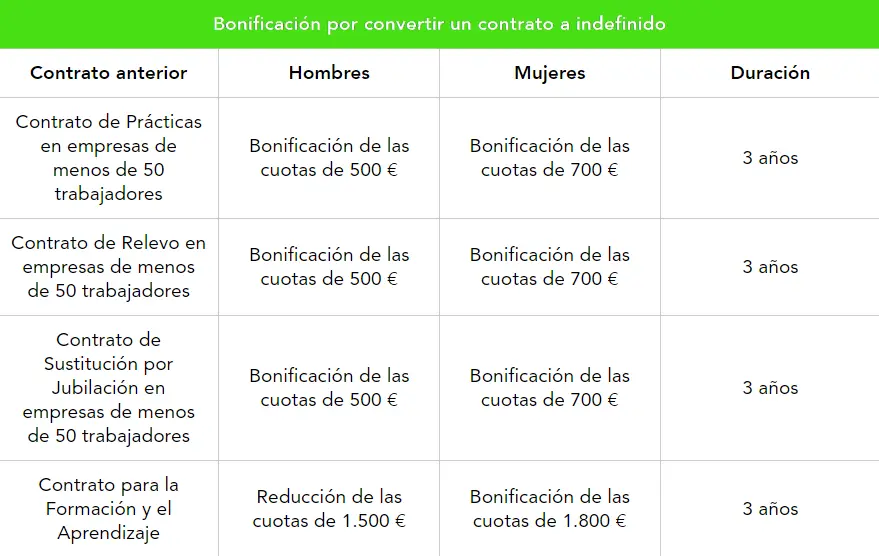 Bonificación por convertir un contrato a indefinido

| Contrato anterior | Hombres | Mujeres | Duración |
|---|---|---|---|
| Contrato de Prácticas en empresas de menos de 50 trabajadores | Bonificación de las cuotas de 500 € | Bonificación de las cuotas de 700 € | 3 años |
| Contrato de Relevo en empresas de menos de 50 trabajadores | Bonificación de las cuotas de 500 € | Bonificación de las cuotas de 700 € | 3 años |
| Contrato de Sustitución por Jubilación en empresas de menos de 50 trabajadores | Bonificación de las cuotas de 500 € | Bonificación de las cuotas de 700 € | 3 años |
| Contrato para la Formación y el Aprendizaje | Reducción de las cuotas de 1.500 € | Bonificación de las cuotas de 1.800 € | 3 años |